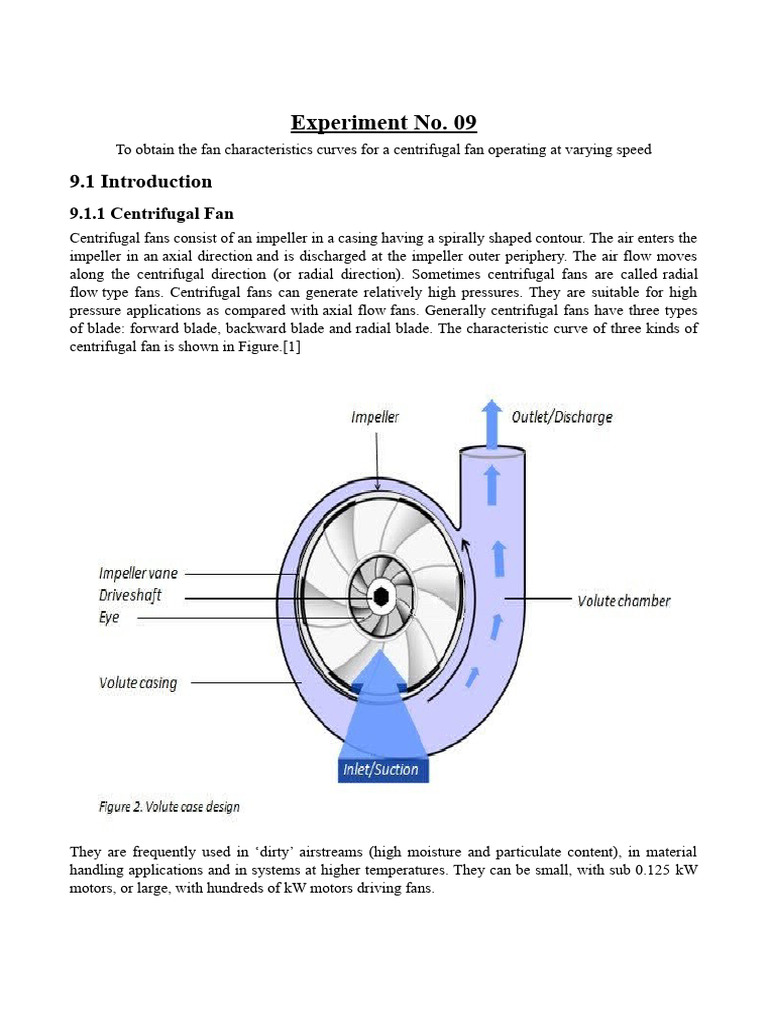 Experiment No. 09

To obtain the fan characteristics curves for a centrifugal fan operating at varying speed

9.1 Introduction

9.1.1 Centrifugal Fan

Centrifugal fans consist of an impeller in a casing having a spirally shaped contour. The air enters the impeller in an axial direction and is discharged at the impeller outer periphery. The air flow moves along the centrifugal direction (or radial direction). Sometimes centrifugal fans are called radial flow type fans. Centrifugal fans can generate relatively high pressures. They are suitable for high pressure applications as compared with axial flow fans. Generally centrifugal fans have three types of blade: forward blade, backward blade and radial blade. The characteristic curve of three kinds of centrifugal fan is shown in Figure.[1]

Impeller
Outlet/Discharge
Impeller vane
Driveshaft
Eye
Volute chamber
Volute casing
Inlet/Suction

Figure 2. Volute case design

They are frequently used in 'dirty' airstreams (high moisture and particulate content), in material handling applications and in systems at higher temperatures. They can be small, with sub 0.125 kW motors, or large, with hundreds of kW motors driving fans.